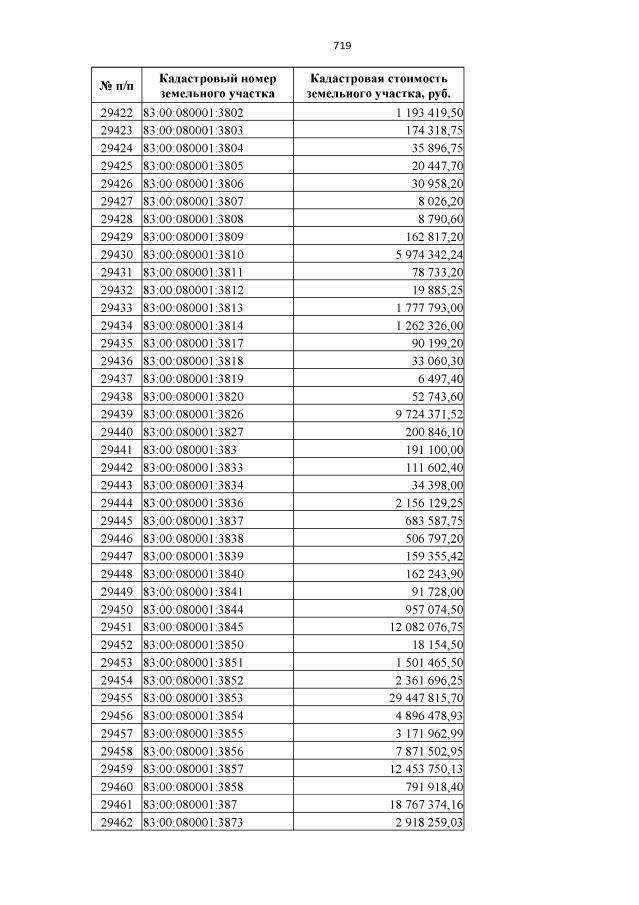 719

| № п/п | Кадастровый номер земельного участка | Кадастровая стоимость земельного участка, руб. |
|---|---|---|
| 29422 | 83:00:080001:3802 | 1 193 419,50 |
| 29423 | 83:00:080001:3803 | 174 318,75 |
| 29424 | 83:00:080001:3804 | 35 896,75 |
| 29425 | 83:00:080001:3805 | 20 447,70 |
| 29426 | 83:00:080001:3806 | 30 958,20 |
| 29427 | 83:00:080001:3807 | 8 026,20 |
| 29428 | 83:00:080001:3808 | 8 790,60 |
| 29429 | 83:00:080001:3809 | 162 817,20 |
| 29430 | 83:00:080001:3810 | 5 974 342,24 |
| 29431 | 83:00:080001:3811 | 78 733,20 |
| 29432 | 83:00:080001:3812 | 19 885,25 |
| 29433 | 83:00:080001:3813 | 1 777 793,00 |
| 29434 | 83:00:080001:3814 | 1 262 326,00 |
| 29435 | 83:00:080001:3817 | 90 199,20 |
| 29436 | 83:00:080001:3818 | 33 060,30 |
| 29437 | 83:00:080001:3819 | 6 497,40 |
| 29438 | 83:00:080001:3820 | 52 743,60 |
| 29439 | 83:00:080001:3826 | 9 724 371,52 |
| 29440 | 83:00:080001:3827 | 200 846,10 |
| 29441 | 83:00:080001:383 | 191 100,00 |
| 29442 | 83:00:080001:3833 | 111 602,40 |
| 29443 | 83:00:080001:3834 | 34 398,00 |
| 29444 | 83:00:080001:3836 | 2 156 129,25 |
| 29445 | 83:00:080001:3837 | 683 587,75 |
| 29446 | 83:00:080001:3838 | 506 797,20 |
| 29447 | 83:00:080001:3839 | 159 355,42 |
| 29448 | 83:00:080001:3840 | 162 243,90 |
| 29449 | 83:00:080001:3841 | 91 728,00 |
| 29450 | 83:00:080001:3844 | 957 074,50 |
| 29451 | 83:00:080001:3845 | 12 082 076,75 |
| 29452 | 83:00:080001:3850 | 18 154,50 |
| 29453 | 83:00:080001:3851 | 1 501 465,50 |
| 29454 | 83:00:080001:3852 | 2 361 696,25 |
| 29455 | 83:00:080001:3853 | 29 447 815,70 |
| 29456 | 83:00:080001:3854 | 4 896 478,93 |
| 29457 | 83:00:080001:3855 | 3 171 962,99 |
| 29458 | 83:00:080001:3856 | 7 871 502,95 |
| 29459 | 83:00:080001:3857 | 12 453 750,13 |
| 29460 | 83:00:080001:3858 | 791 918,40 |
| 29461 | 83:00:080001:387 | 18 767 374,16 |
| 29462 | 83:00:080001:3873 | 2 918 259,03 |